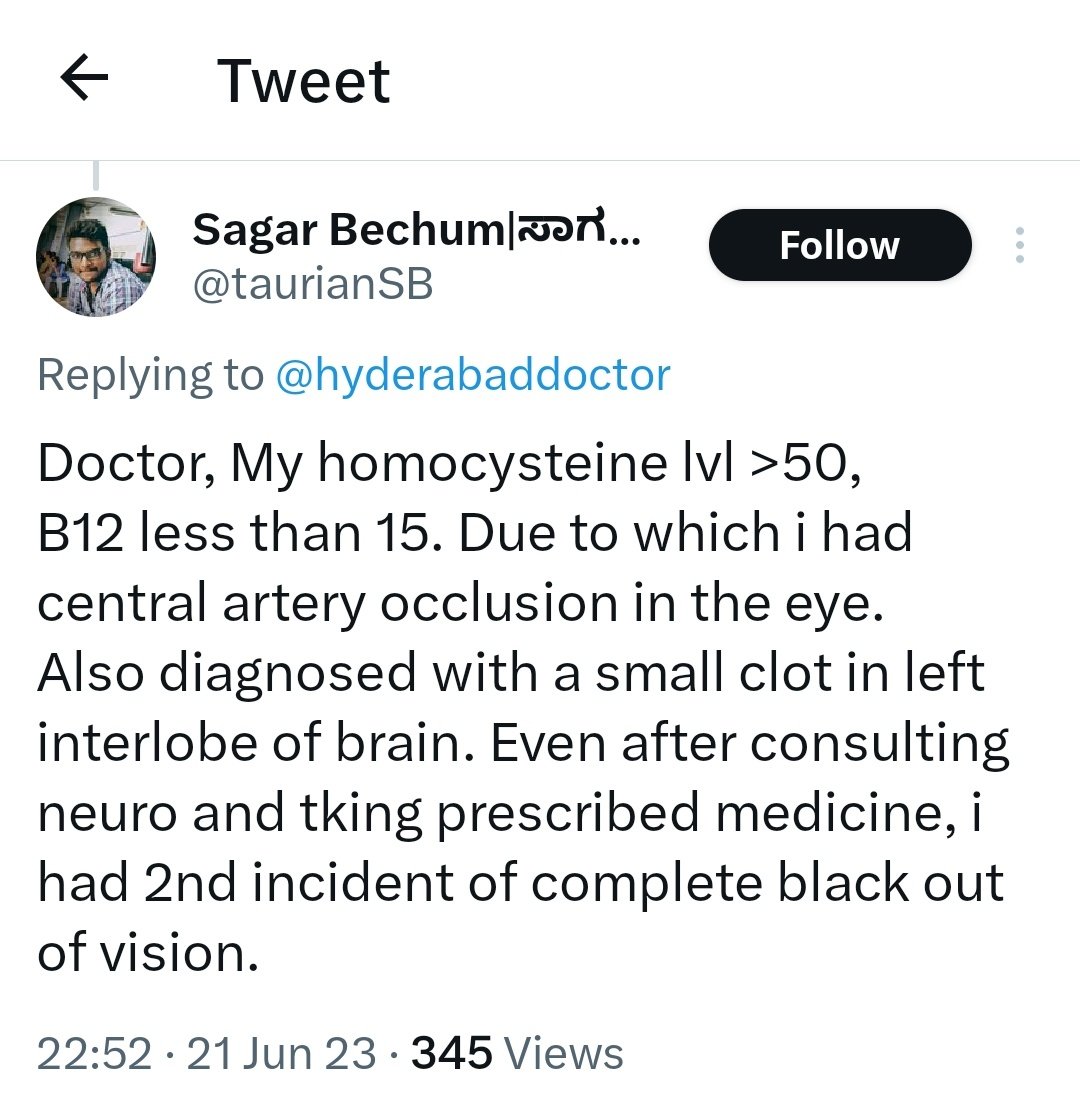 Tweet

Sagar Bechum|ಸಾಗ...
@taurianSB

Follow

Replying to @hyderabaddoctor

Doctor, My homocysteine lvl >50, B12 less than 15. Due to which i had central artery occlusion in the eye. Also diagnosed with a small clot in left interlobe of brain. Even after consulting neuro and tking prescribed medicine, i had 2nd incident of complete black out of vision.

22:52 · 21 Jun 23 · 345 Views